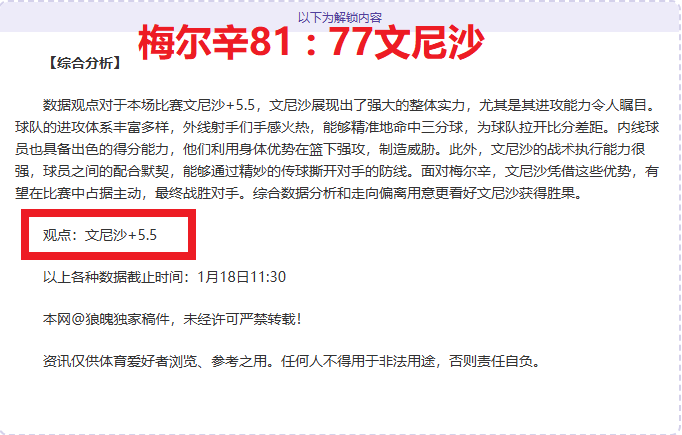 以下为解锁内容

梅尔辛81：77文尼沙

【综合分析】

数据观点对于本场比赛文尼沙+5.5，文尼沙展现出了强大的整体实力，尤其是其进攻能力令人瞩目。球队的进攻体系丰富多样，外线射手们手感火热，能够精准地命中三分球，为球队拉开比分差距。内线球员也具备出色的得分能力，他们利用身体优势在篮下强攻，制造威胁。此外，文尼沙的战术执行能力很强，球员之间的配合默契，能够通过精妙的传球撕开对手的防线。面对梅尔辛，文尼沙凭借这些优势，有望在比赛中占据主动，最终战胜对手。综合数据分析和走向偏离用意更看好文尼沙获得胜果。

观点：文尼沙+5.5

以上各种数据截止时间：1月18日11:30

本网@狼魄独家稿件，未经许可严禁转载！

资讯仅供体育爱好者浏览、参考之用。任何人不得用于非法用途，否则责任自负。